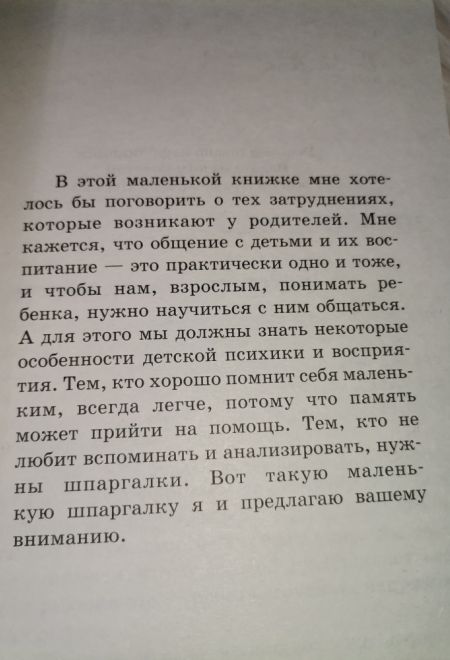 В этой маленькой книжке мне хотелось бы поговорить о тех затруднениях, которые возникают у родителей. Мне кажется, что общение с детьми и их воспитание — это практически одно и тоже, и чтобы нам, взрослым, понимать ребенка, нужно научиться с ним общаться. А для этого мы должны знать некоторые особенности детской психики и восприятия. Тем, кто хорошо помнит себя маленьким, всегда легче, потому что память может прийти на помощь. Тем, кто не любит вспоминать и анализировать, нужны шпаргалки. Вот такую маленькую шпаргалку я и предлагаю вашему вниманию.